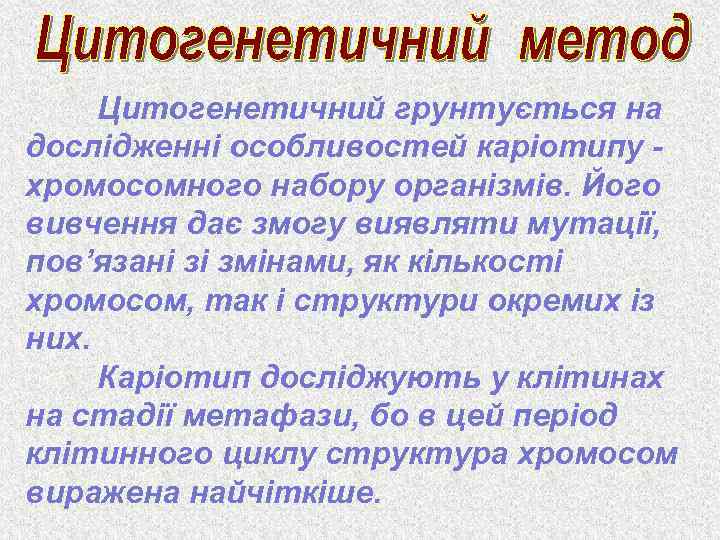 Цитогенетичний метод

Цитогенетичний грунтується на дослідженні особливостей каріотипу - хромосомного набору організмів. Його вивчення дає змогу виявляти мутації, пов’язані зі змінами, як кількості хромосом, так і структури окремих із них.

Каріотип досліджують у клітинах на стадії метафази, бо в цей період клітинного циклу структура хромосом виражена найчіткіше.